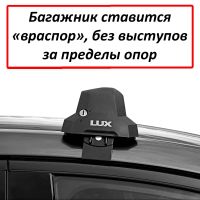 Багажник ставится «враспор», без выступов за пределы опор

LUX